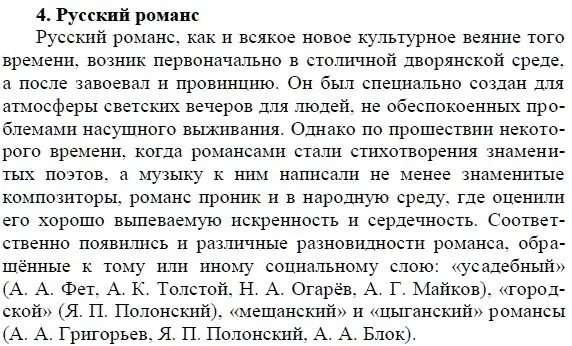 4. Русский романс

Русский романс, как и всякое новое культурное веяние того времени, возник первоначально в столичной дворянской среде, а после завоевал и провинцию. Он был специально создан для атмосферы светских вечеров для людей, не обеспокоенных проблемами насущного выживания. Однако по прошествии некоторого времени, когда романсами стали стихотворения знаменитых поэтов, а музыку к ним написали не менее знаменитые композиторы, романс проник и в народную среду, где оценили его хорошо выпеваемую искренность и сердечность. Соответственно появились и различные разновидности романса, обращённые к тому или иному социальному слою: «усадебный» (А. А. Фет, А. К. Толстой, Н. А. Огарёв, А. Г. Майков), «городской» (Я. П. Полонский), «мещанский» и «цыганский» романсы (А. А. Григорьев, Я. П. Полонский, А. А. Блок).